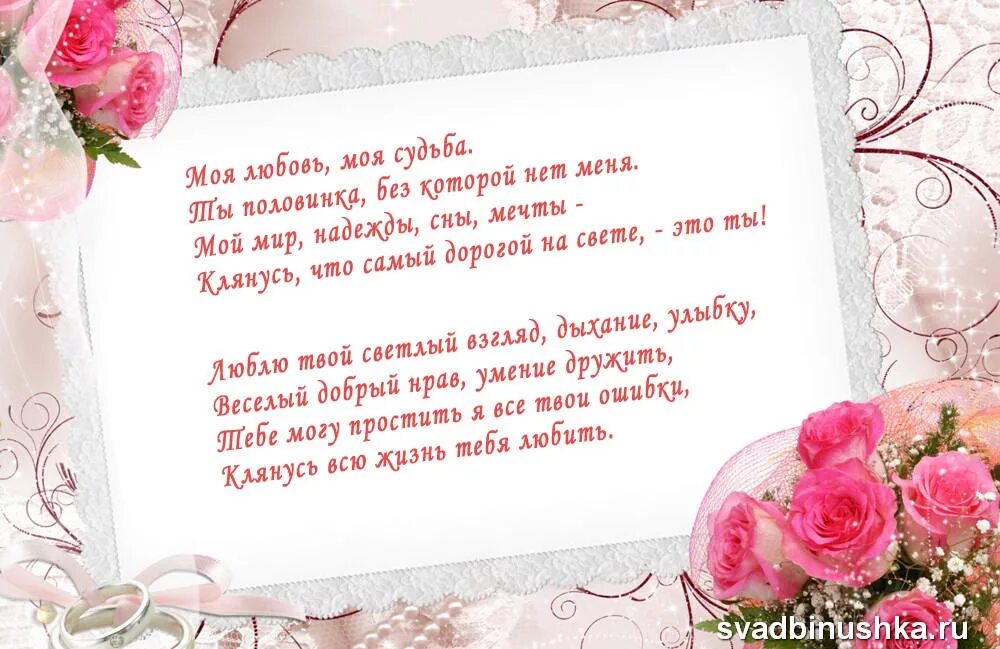 Моя любовь, моя судьба.
Ты половинка, без которой нет меня.
Мой мир, надежды, сны, мечты -
Клянусь, что самый дорогой на свете, - это ты!

Люблю твой светлый взгляд, дыхание, улыбку,
Веселый добрый нрав, умение дружить,
Тебе могу простить я все твои ошибки,
Клянусь всю жизнь тебя любить.

svadbinushka.ru